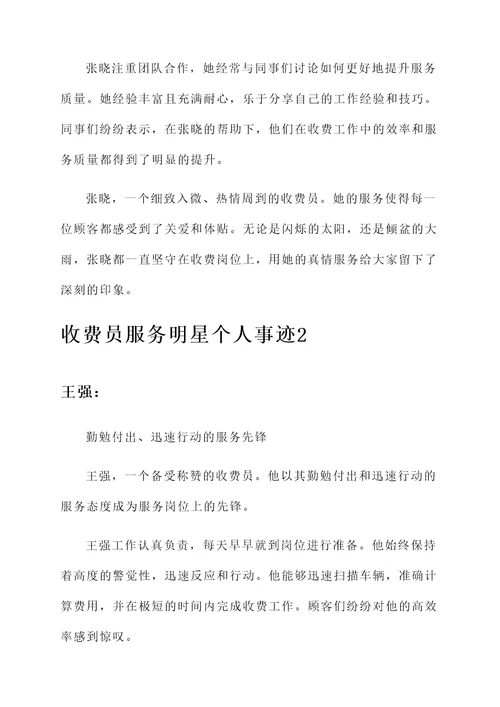 张晓注重团队合作，她经常与同事们讨论如何更好地提升服务质量。她经验丰富且充满耐心，乐于分享自己的工作经验和技巧。同事们纷纷表示，在张晓的帮助下，他们在收费工作中的效率和服务质量都得到了明显的提升。

张晓，一个细致入微、热情周到的收费员。她的服务使得每一位顾客都感受到了关爱和体贴。无论是闪烁的太阳，还是倾盆的大雨，张晓都一直坚守在收费岗位上，用她的真情服务给大家留下了深刻的印象。

收费员服务明星个人事迹2

王强：

勤勉付出、迅速行动的服务先锋

王强，一个备受称赞的收费员。他以其勤勉付出和迅速行动的服务态度成为服务岗位上的先锋。

王强工作认真负责，每天早早就到岗位进行准备。他始终保持着高度的警觉性，迅速反应和行动。他能够迅速扫描车辆，准确计算费用，并在极短的时间内完成收费工作。顾客们纷纷对他的高效率感到惊叹。